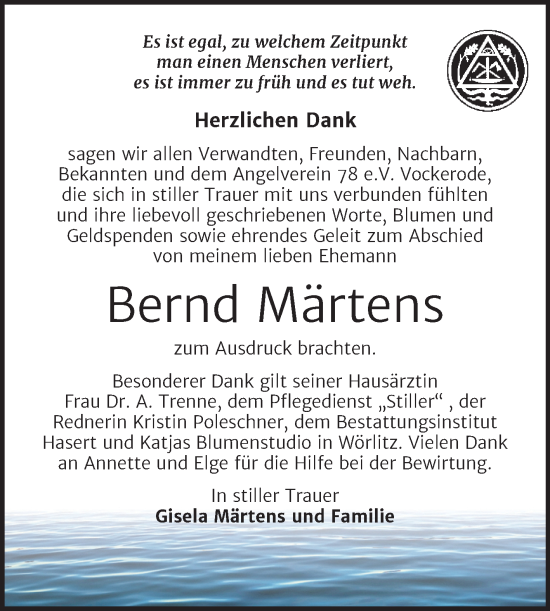 Es ist egal, zu welchem Zeitpunkt man einen Menschen verliert, es ist immer zu früh und es tut weh.

Herzlichen Dank

sagen wir allen Verwandten, Freunden, Nachbarn, Bekannten und dem Angelverein 78 e.V. Vockerode, die sich in stiller Trauer mit uns verbunden fühlten und ihre liebevoll geschriebenen Worte, Blumen und Geldspenden sowie ehrendes Geleit zum Abschied von meinem lieben Ehemann

Bernd Märtens

zum Ausdruck brachten.

Besonderer Dank gilt seiner Hausärztin Frau Dr. A. Trenne, dem Pflegedienst „Stiller“ , der Rednerin Kristin Poleschner, dem Bestattungsinstitut Hasert und Katjas Blumenstudio in Wörlitz. Vielen Dank an Annette und Elge für die Hilfe bei der Bewirtung.

In stiller Trauer
Gisela Märtens und Familie